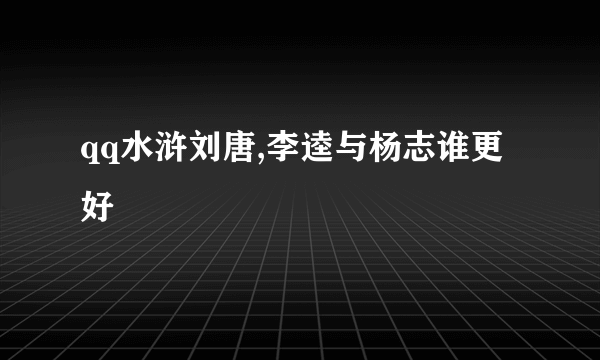 qq水浒刘唐,李逵与杨志谁更好